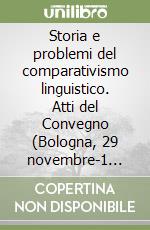 unilibro

Storia e problemi del comparativismo linguistico. Atti del Convegno (Bologna, 29 novembre-1...

COPERTINA NON DISPONIBILE